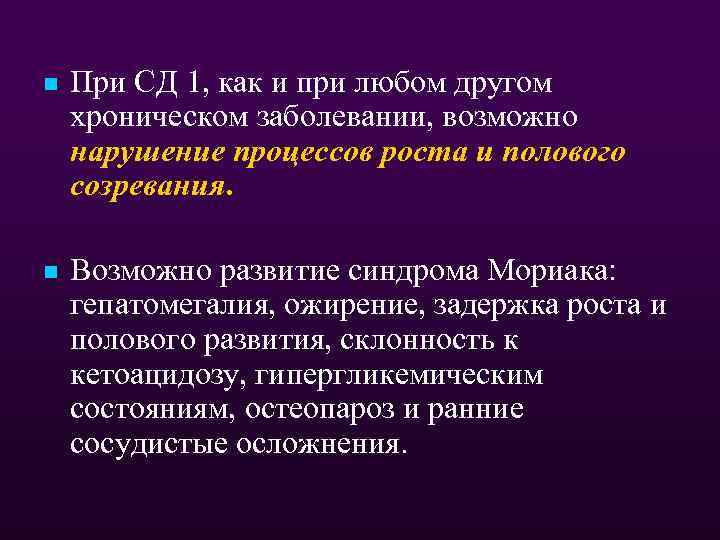 При СД 1, как и при любом другом хроническом заболевании, возможно нарушение процессов роста и полового созревания.

Возможно развитие синдрома Мориака: гепатомегалия, ожирение, задержка роста и полового развития, склонность к кетоацидозу, гипергликемическим состояниям, остеопароз и ранние сосудистые осложнения.